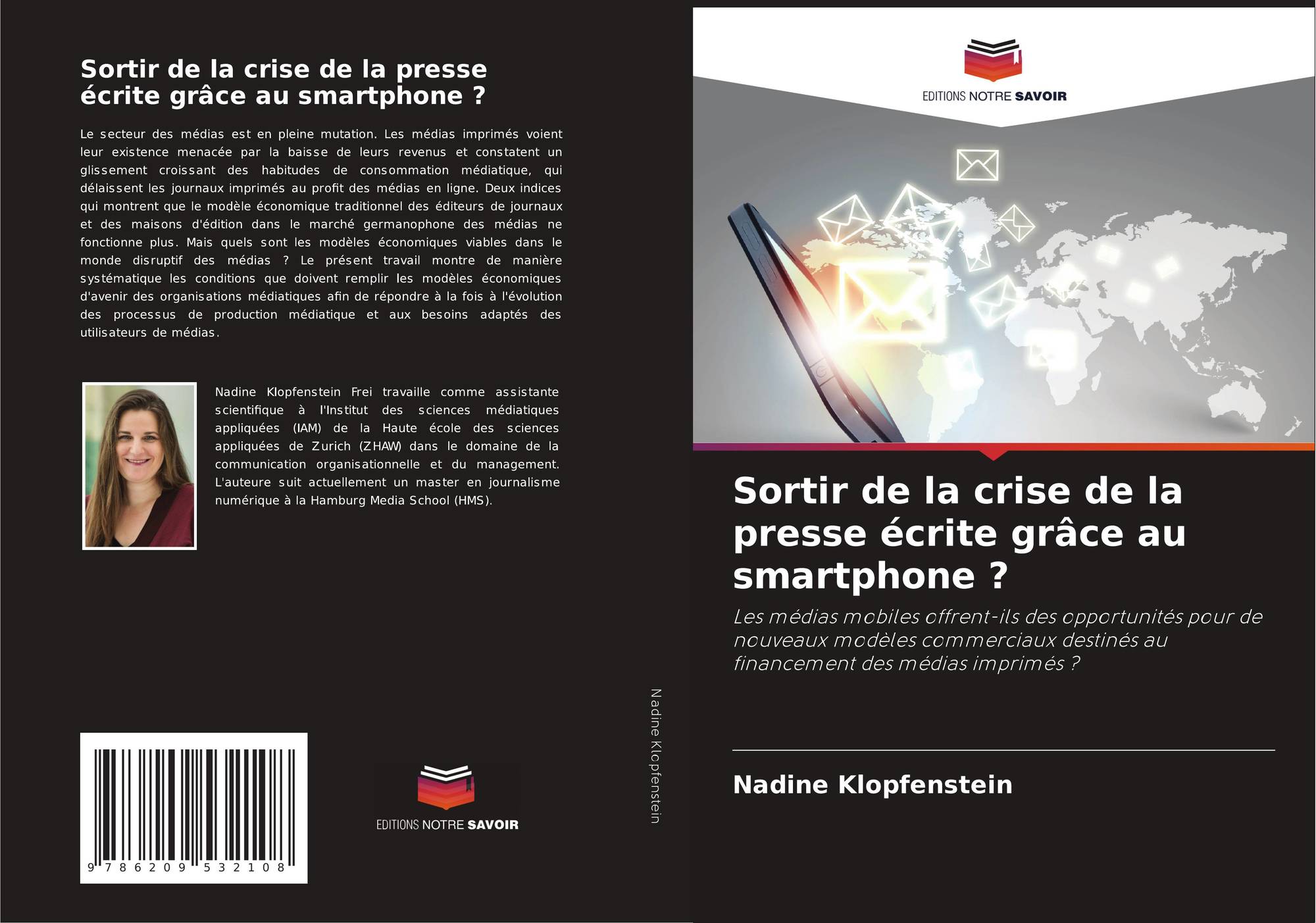 Sortir de la crise de la presse écrite grâce au smartphone ?

Le secteur des médias est en pleine mutation. Les médias imprimés voient leur existence menacée par la baisse de leurs revenus et constatent un glissement croissant des habitudes de consommation médiatique, qui délaissent les journaux imprimés au profit des médias en ligne. Deux indices qui montrent que le modèle économique traditionnel des éditeurs de journaux et des maisons d'édition dans le marché germanophone des médias ne fonctionne plus. Mais quels sont les modèles économiques viables dans le monde disruptif des médias ? Le présent travail montre de manière systématique les conditions que doivent remplir les modèles économiques d'avenir des organisations médiatiques afin de répondre à la fois à l'évolution des processus de production médiatique et aux besoins adaptés des utilisateurs de médias.

Nadine Klopfenstein Frei travaille comme assistante scientifique à l'Institut des sciences médiatiques appliquées (IAM) de la Haute école des sciences appliquées de Zurich (ZHAW) dans le domaine de la communication organisationnelle et du management. L'auteure suit actuellement un master en journalisme numérique à la Hamburg Media School (HMS).

9 786209 532108

EDITIONS NOTRE SAVOIR

Nadine Klopfenstein

EDITIONS NOTRE SAVOIR

Sortir de la crise de la presse écrite grâce au smartphone ?

Les médias mobiles offrent-ils des opportunités pour de nouveaux modèles commerciaux destinés au financement des médias imprimés ?

Nadine Klopfenstein